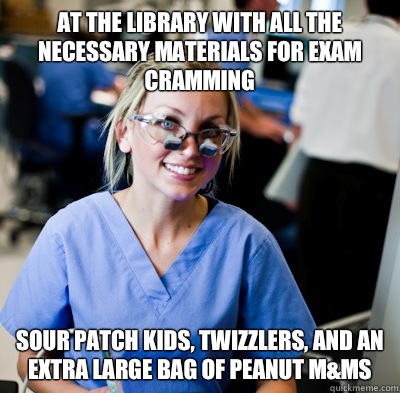 AT THE LIBRARY WITH ALL THE NECESSARY MATERIALS FOR EXAM CRAMMING

SOUR PATCH KIDS, TWIZZLERS, AND AN EXTRA LARGE BAG OF PEANUT M&MS

quickmeme.com